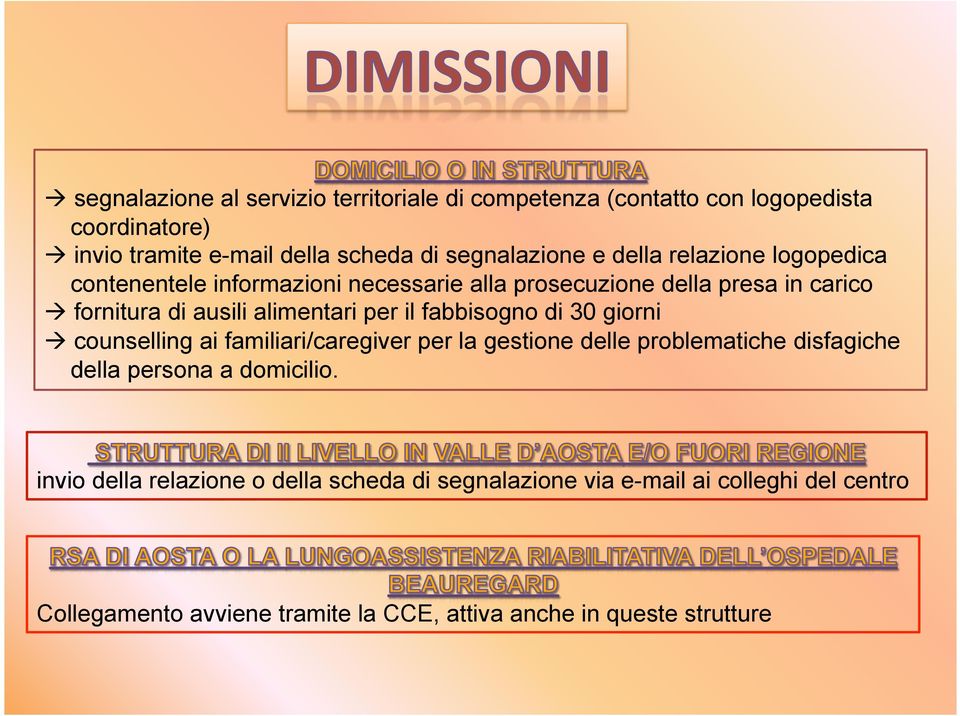 DIMISSIONI

DOMICILIO O IN STRUTTURA
→ segnalazione al servizio territoriale di competenza (contatto con logopedista coordinatore)
→ invio tramite e-mail della scheda di segnalazione e della relazione logopedica contenentele informazioni necessarie alla prosecuzione della presa in carico
→ fornitura di ausili alimentari per il fabbisogno di 30 giorni
→ counselling ai familiari/caregiver per la gestione delle problematiche disfagiche della persona a domicilio.

STRUTTURA DI II LIVELLO IN VALLE D'AOSTA E/O FUORI REGIONE
invio della relazione o della scheda di segnalazione via e-mail ai colleghi del centro

RSA DI AOSTA O LA LUNGOASSISTENZA RIABILITATIVA DELL'OSPEDALE BEAUREGARD
Collegamento avviene tramite la CCE, attiva anche in queste strutture